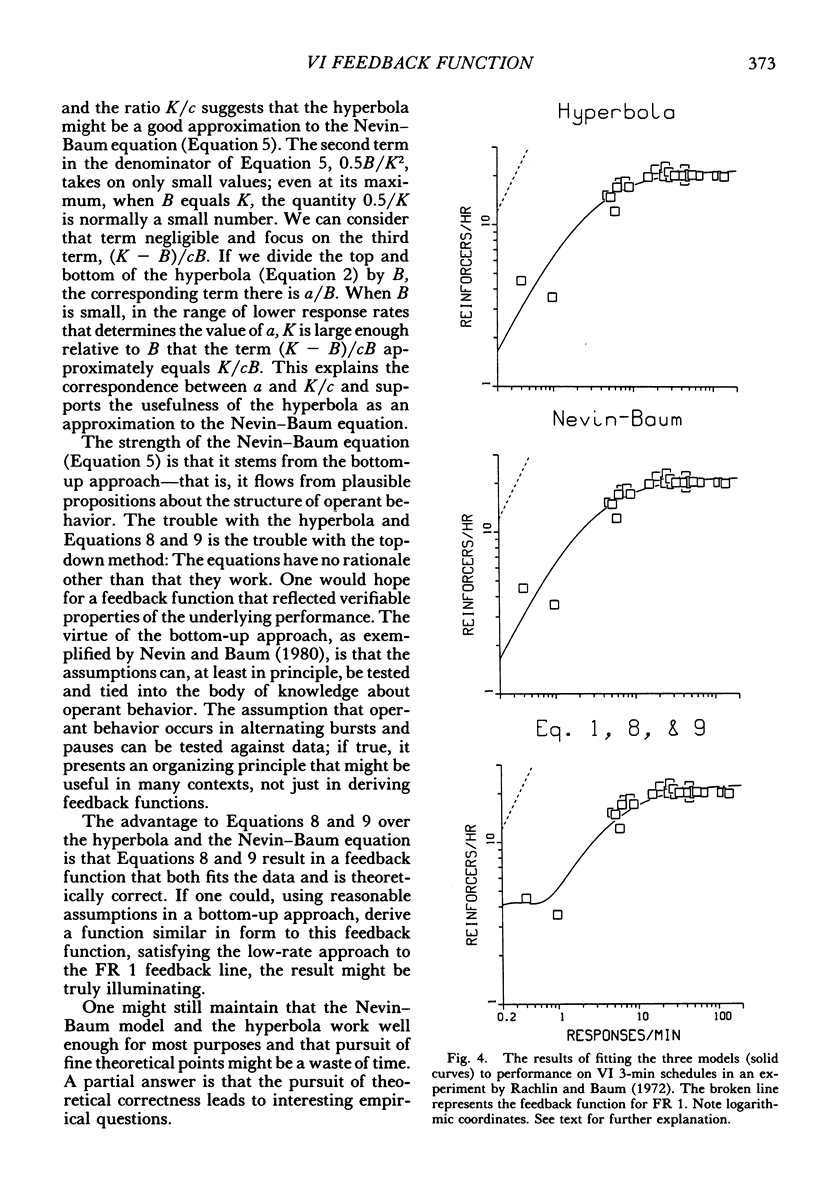 VI FEEDBACK FUNCTION

373

and the ratio $K/c$ suggests that the hyperbola might be a good approximation to the Nevin–Baum equation (Equation 5). The second term in the denominator of Equation 5, $0.5B/K^2$, takes on only small values; even at its maximum, when $B$ equals $K$, the quantity $0.5/K$ is normally a small number. We can consider that term negligible and focus on the third term, $(K - B)/cB$. If we divide the top and bottom of the hyperbola (Equation 2) by $B$, the corresponding term there is $a/B$. When $B$ is small, in the range of lower response rates that determines the value of $a$, $K$ is large enough relative to $B$ that the term $(K - B)/cB$ approximately equals $K/cB$. This explains the correspondence between $a$ and $K/c$ and supports the usefulness of the hyperbola as an approximation to the Nevin–Baum equation.

The strength of the Nevin–Baum equation (Equation 5) is that it stems from the bottom-up approach—that is, it flows from plausible propositions about the structure of operant behavior. The trouble with the hyperbola and Equations 8 and 9 is the trouble with the top-down method: The equations have no rationale other than that they work. One would hope for a feedback function that reflected verifiable properties of the underlying performance. The virtue of the bottom-up approach, as exemplified by Nevin and Baum (1980), is that the assumptions can, at least in principle, be tested and tied into the body of knowledge about operant behavior. The assumption that operant behavior occurs in alternating bursts and pauses can be tested against data; if true, it presents an organizing principle that might be useful in many contexts, not just in deriving feedback functions.

The advantage to Equations 8 and 9 over the hyperbola and the Nevin–Baum equation is that Equations 8 and 9 result in a feedback function that both fits the data and is theoretically correct. If one could, using reasonable assumptions in a bottom-up approach, derive a function similar in form to this feedback function, satisfying the low-rate approach to the FR 1 feedback line, the result might be truly illuminating.

One might still maintain that the Nevin–Baum model and the hyperbola work well enough for most purposes and that pursuit of fine theoretical points might be a waste of time. A partial answer is that the pursuit of theoretical correctness leads to interesting empirical questions.

Hyperbola

REINFORCERS/HR

10

Nevin-Baum

REINFORCERS/HR

10

Eq. 1, 8, & 9

REINFORCERS/HR

10

0.2

1

10

100

RESPONSES/MIN

Fig. 4. The results of fitting the three models (solid curves) to performance on VI 3-min schedules in an experiment by Rachlin and Baum (1972). The broken line represents the feedback function for FR 1. Note logarithmic coordinates. See text for further explanation.